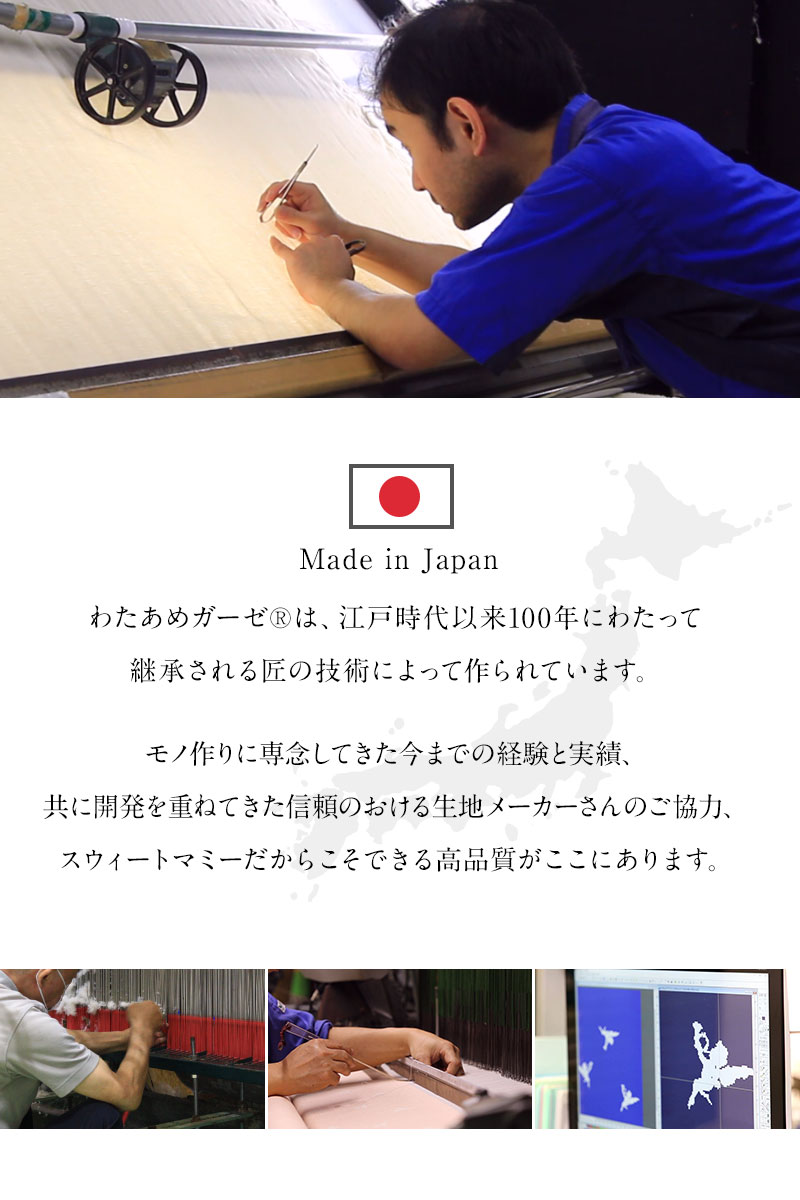 Made in Japan

わたあめガーゼ®は、江戸時代以来100年にわたって継承される匠の技術によって作られています。

モノ作りに専念してきた今までの経験と実績、共に開発を重ねてきた信頼のおける生地メーカーさんのご協力、スウィートマミーだからこそできる高品質がここにあります。